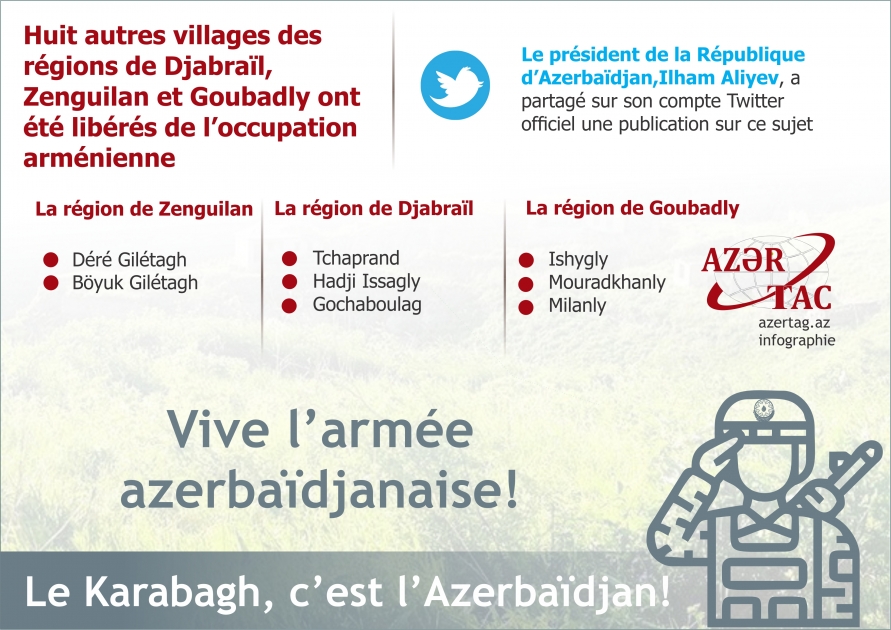 Huit autres villages des régions de Djabraïl, Zenguilan et Goubadly ont été libérés de l'occupation arménienne

Le président de la République d'Azerbaïdjan,Ilham Aliyev, a partagé sur son compte Twitter officiel une publication sur ce sujet

La région de Zenguilan
Déré Gilétagh
Böyuk Gilétagh

La région de Djabraïl
Tchaprand
Hadji Issagly
Gochaboulag

La région de Goubadly
Ishygly
Mouradkhanly
Milanly

AZƏR TAC
azertag.az
infographie

Vive l'armée azerbaïdjanaise!

Le Karabagh, c'est l'Azerbaïdjan!